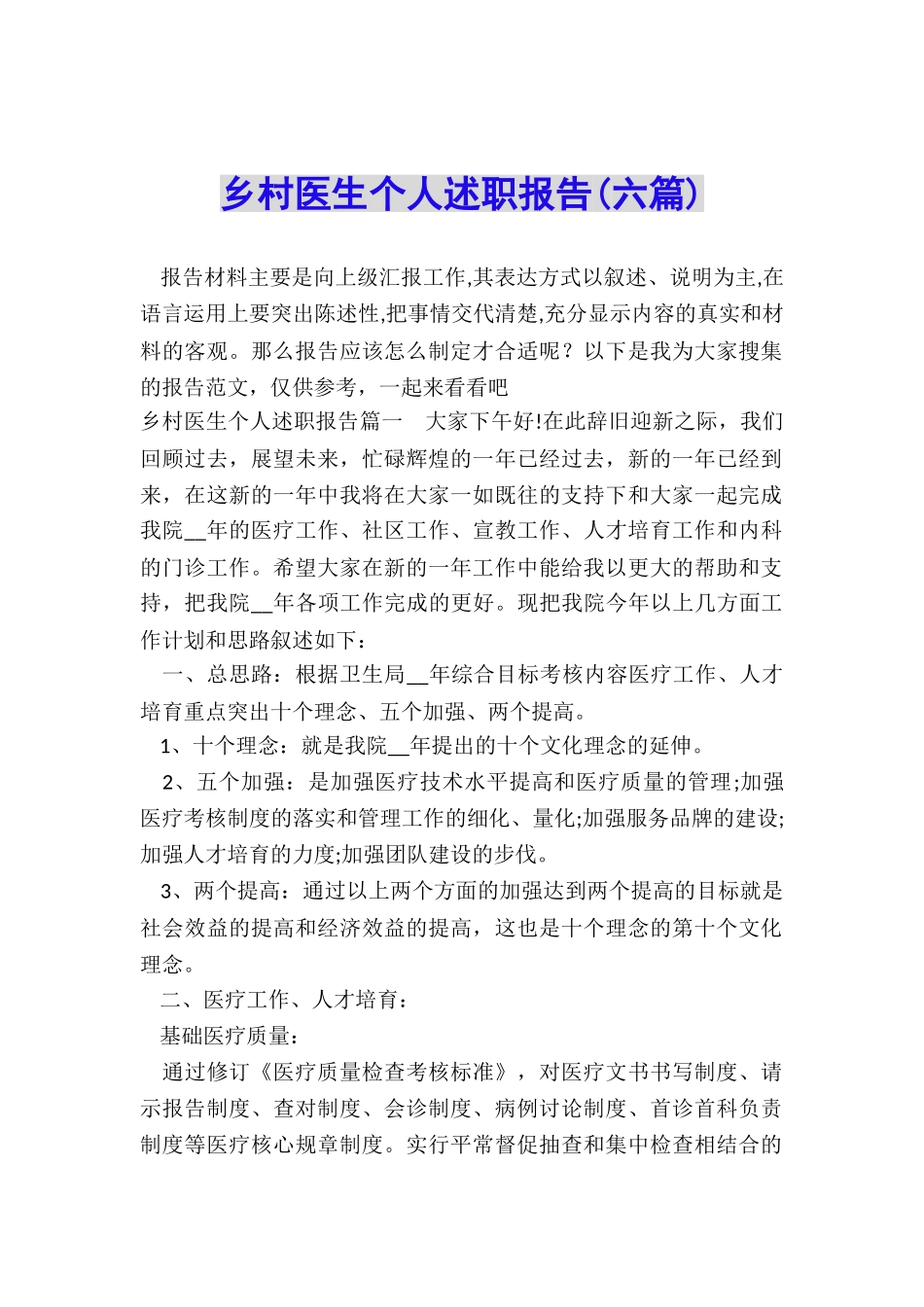 乡村医生个人述职报告(六篇)

报告材料主要是向上级汇报工作,其表达方式以叙述、说明为主,在语言运用上要突出陈述性,把事情交代清楚,充分显示内容的真实和材料的客观。那么报告应该怎么制定才合适呢？以下是我为大家搜集的报告范文，仅供参考，一起来看看吧

乡村医生个人述职报告篇一　大家下午好!在此辞旧迎新之际，我们回顾过去，展望未来，忙碌辉煌的一年已经过去，新的一年已经到来，在这新的一年中我将在大家一如既往的支持下和大家一起完成我院__年的医疗工作、社区工作、宣教工作、人才培育工作和内科的门诊工作。希望大家在新的一年工作中能给我以更大的帮助和支持，把我院__年各项工作完成的更好。现把我院今年以上几方面工作计划和思路叙述如下：

一、总思路：根据卫生局__年综合目标考核内容医疗工作、人才培育重点突出十个理念、五个加强、两个提高。

1、十个理念：就是我院__年提出的十个文化理念的延伸。

2、五个加强：是加强医疗技术水平提高和医疗质量的管理;加强医疗考核制度的落实和管理工作的细化、量化;加强服务品牌的建设;加强人才培育的力度;加强团队建设的步伐。

3、两个提高：通过以上两个方面的加强达到两个提高的目标就是社会效益的提高和经济效益的提高，这也是十个理念的第十个文化理念。

二、医疗工作、人才培育：

基础医疗质量：

通过修订《医疗质量检查考核标准》，对医疗文书书写制度、请示报告制度、查对制度、会诊制度、病例讨论制度、首诊首科负责制度等医疗核心规章制度。实行平常督促抽查和集中检查相结合的